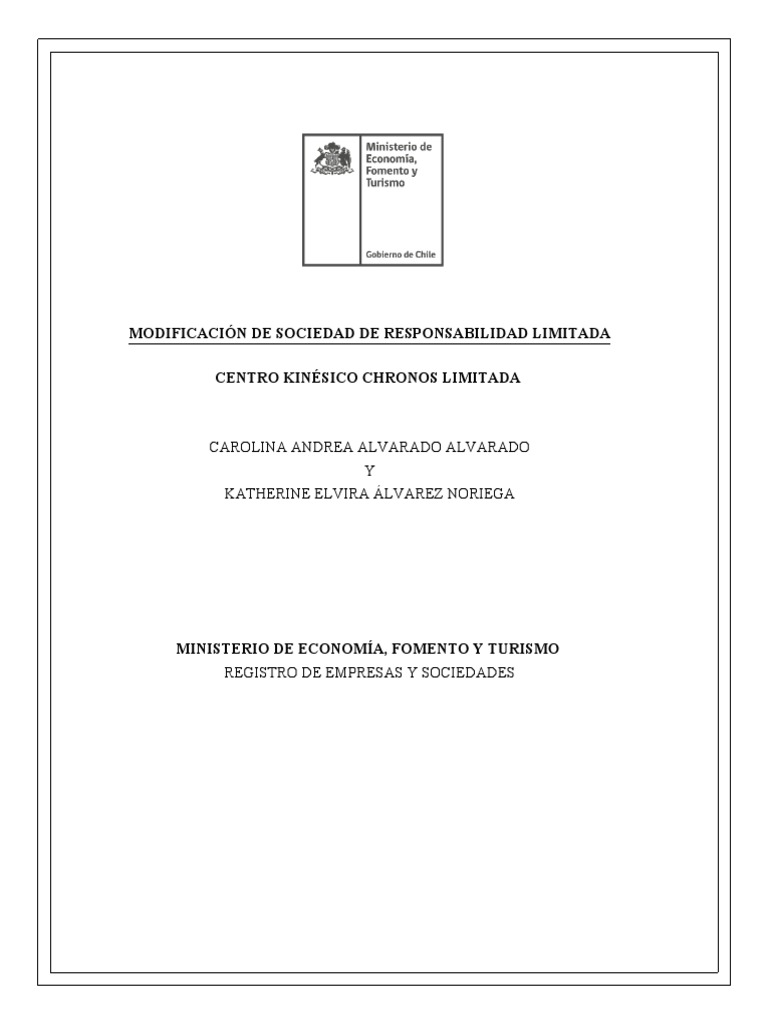 Ministerio de Economía, Fomento y Turismo

Gobierno de Chile

MODIFICACIÓN DE SOCIEDAD DE RESPONSABILIDAD LIMITADA

CENTRO KINÉSICO CHRONOS LIMITADA

CAROLINA ANDREA ALVARADO ALVARADO
Y
KATHERINE ELVIRA ÁLVAREZ NORIEGA

MINISTERIO DE ECONOMÍA, FOMENTO Y TURISMO
REGISTRO DE EMPRESAS Y SOCIEDADES